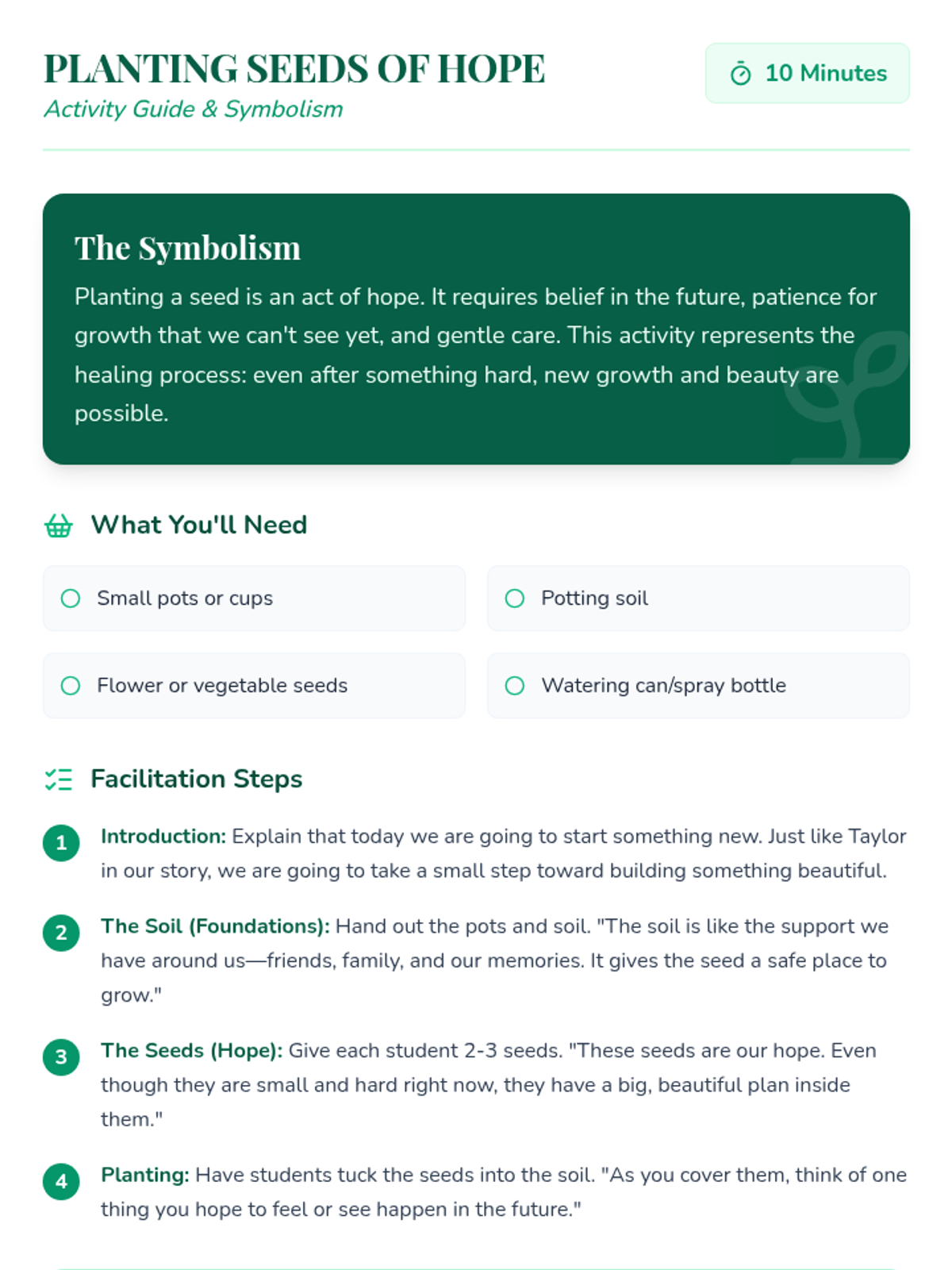 PLANTING SEEDS OF HOPE
Activity Guide & Symbolism

10 Minutes

The Symbolism
Planting a seed is an act of hope. It requires belief in the future, patience for growth that we can't see yet, and gentle care. This activity represents the healing process: even after something hard, new growth and beauty are possible.

What You'll Need

Small pots or cups

Potting soil

Flower or vegetable seeds

Watering can/spray bottle

Facilitation Steps

1 Introduction: Explain that today we are going to start something new. Just like Taylor in our story, we are going to take a small step toward building something beautiful.

2 The Soil (Foundations): Hand out the pots and soil. "The soil is like the support we have around us—friends, family, and our memories. It gives the seed a safe place to grow."

3 The Seeds (Hope): Give each student 2-3 seeds. "These seeds are our hope. Even though they are small and hard right now, they have a big, beautiful plan inside them."

4 Planting: Have students tuck the seeds into the soil. "As you cover them, think of one thing you hope to feel or see happen in the future."